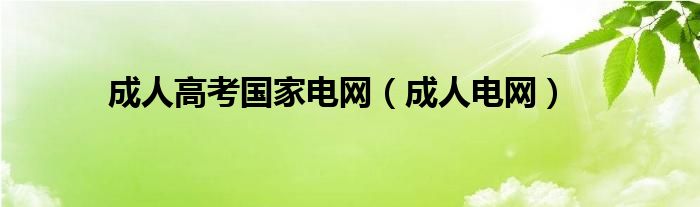 成人高考国家电网（成人电网）